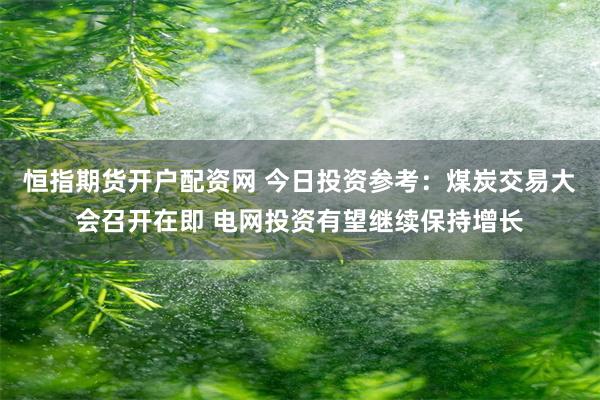 恒指期货开户配资网 今日投资参考：煤炭交易大会召开在即 电网投资有望继续保持增长